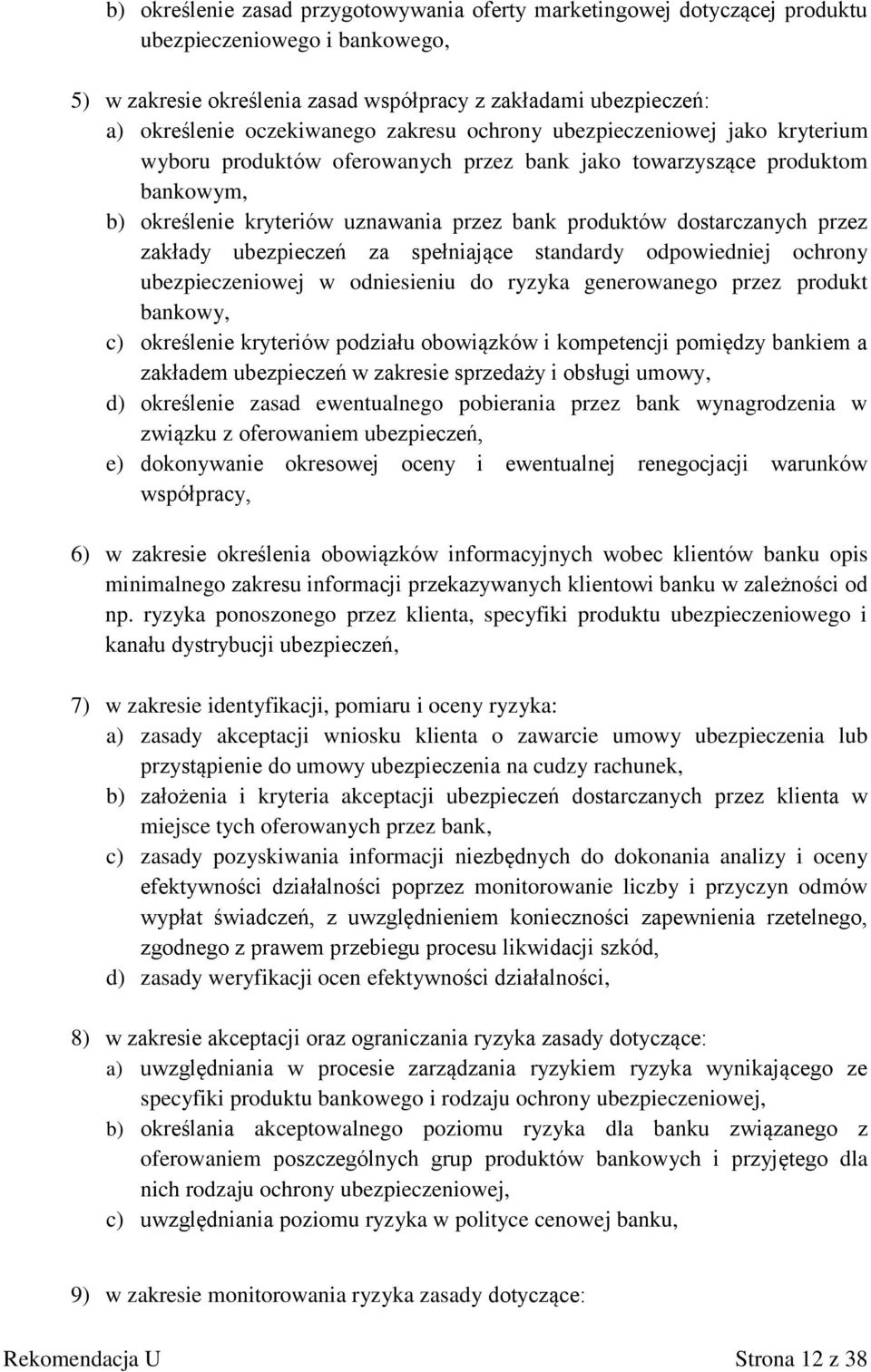 b) określenie zasad przygotowywania oferty marketingowej dotyczącej produktu ubezpieczeniowego i bankowego,

5) w zakresie określenia zasad współpracy z zakładami ubezpieczeń:
a) określenie oczekiwanego zakresu ochrony ubezpieczeniowej jako kryterium wyboru produktów oferowanych przez bank jako towarzyszące produktom bankowym,
b) określenie kryteriów uznawania przez bank produktów dostarczanych przez zakłady ubezpieczeń za spełniające standardy odpowiedniej ochrony ubezpieczeniowej w odniesieniu do ryzyka generowanego przez produkt bankowy,
c) określenie kryteriów podziału obowiązków i kompetencji pomiędzy bankiem a zakładem ubezpieczeń w zakresie sprzedaży i obsługi umowy,
d) określenie zasad ewentualnego pobierania przez bank wynagrodzenia w związku z oferowaniem ubezpieczeń,
e) dokonywanie okresowej oceny i ewentualnej renegocjacji warunków współpracy,

6) w zakresie określenia obowiązków informacyjnych wobec klientów banku opis minimalnego zakresu informacji przekazywanych klientowi banku w zależności od np. ryzyka ponoszonego przez klienta, specyfiki produktu ubezpieczeniowego i kanału dystrybucji ubezpieczeń,

7) w zakresie identyfikacji, pomiaru i oceny ryzyka:
a) zasady akceptacji wniosku klienta o zawarcie umowy ubezpieczenia lub przystąpienie do umowy ubezpieczenia na cudzy rachunek,
b) założenia i kryteria akceptacji ubezpieczeń dostarczanych przez klienta w miejsce tych oferowanych przez bank,
c) zasady pozyskiwania informacji niezbędnych do dokonania analizy i oceny efektywności działalności poprzez monitorowanie liczby i przyczyn odmów wypłat świadczeń, z uwzględnieniem konieczności zapewnienia rzetelnego, zgodnego z prawem przebiegu procesu likwidacji szkód,
d) zasady weryfikacji ocen efektywności działalności,

8) w zakresie akceptacji oraz ograniczania ryzyka zasady dotyczące:
a) uwzględniania w procesie zarządzania ryzykiem ryzyka wynikającego ze specyfiki produktu bankowego i rodzaju ochrony ubezpieczeniowej,
b) określania akceptowalnego poziomu ryzyka dla banku związanego z oferowaniem poszczególnych grup produktów bankowych i przyjętego dla nich rodzaju ochrony ubezpieczeniowej,
c) uwzględniania poziomu ryzyka w polityce cenowej banku,

9) w zakresie monitorowania ryzyka zasady dotyczące:

Rekomendacja U Strona 12 z 38